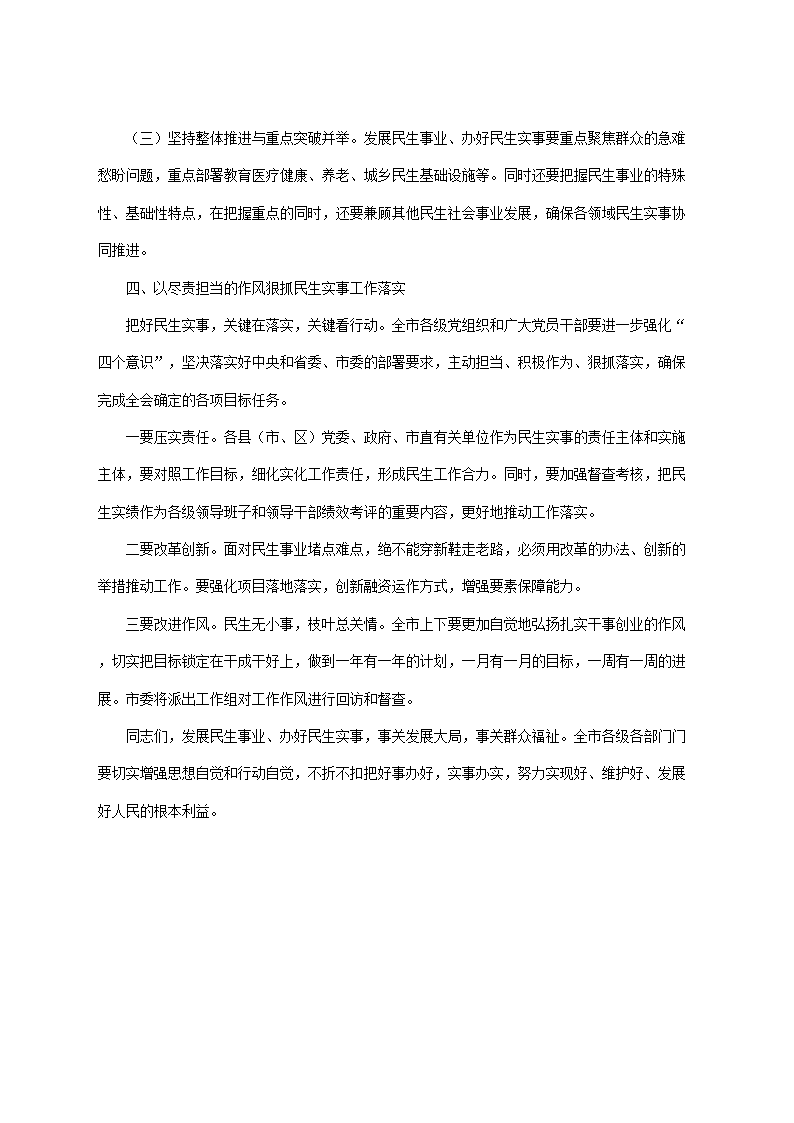 （三）坚持整体推进与重点突破并举。发展民生事业、办好民生实事要重点聚焦群众的急难愁盼问题，重点部署教育医疗健康、养老、城乡民生基础设施等。同时还要把握民生事业的特殊性、基础性特点，在把握重点的同时，还要兼顾其他民生社会事业发展，确保各领域民生实事协同推进。

四、以尽责担当的作风狠抓民生实事工作落实

把好民生实事，关键在落实，关键看行动。全市各级党组织和广大党员干部要进一步强化“四个意识”，坚决落实好中央和省委、市委的部署要求，主动担当、积极作为、狠抓落实，确保完成全会确定的各项目标任务。

一要压实责任。各县（市、区）党委、政府、市直有关单位作为民生实事的责任主体和实施主体，要对照工作目标，细化实化工作责任，形成民生工作合力。同时，要加强督查考核，把民生实绩作为各级领导班子和领导干部绩效考评的重要内容，更好地推动工作落实。

二要改革创新。面对民生事业堵点难点，绝不能穿新鞋走老路，必须用改革的办法、创新的举措推动工作。要强化项目落地落实，创新融资运作方式，增强要素保障能力。

三要改进作风。民生无小事，枝叶总关情。全市上下要更加自觉地弘扬扎实干事创业的作风，切实把目标锁定在干成干好上，做到一年有一年的计划，一月有一月的目标，一周有一周的进展。市委将派出工作组对工作作风进行回访和督查。

同志们，发展民生事业、办好民生实事，事关发展大局，事关群众福祉。全市各级各部门要切实增强思想自觉和行动自觉，不折不扣把好事办好，实事办实，努力实现好、维护好、发展好人民的根本利益。